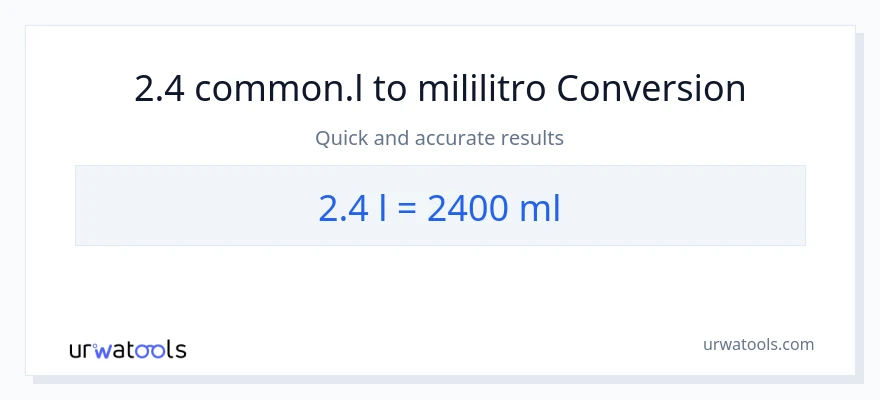 2.4 common.l to mililitro Conversion

Quick and accurate results

2.4 l = 2400 ml

urwatools

urwatools.com